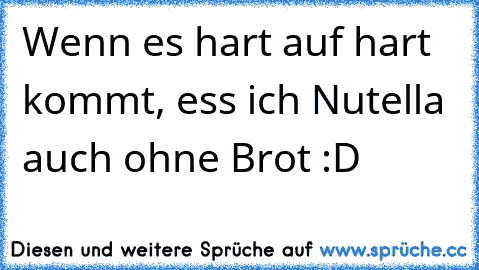 Wenn es hart auf hart kommt, ess ich Nutella auch ohne Brot :D

Diesen und weitere Sprüche auf www.sprüche.cc